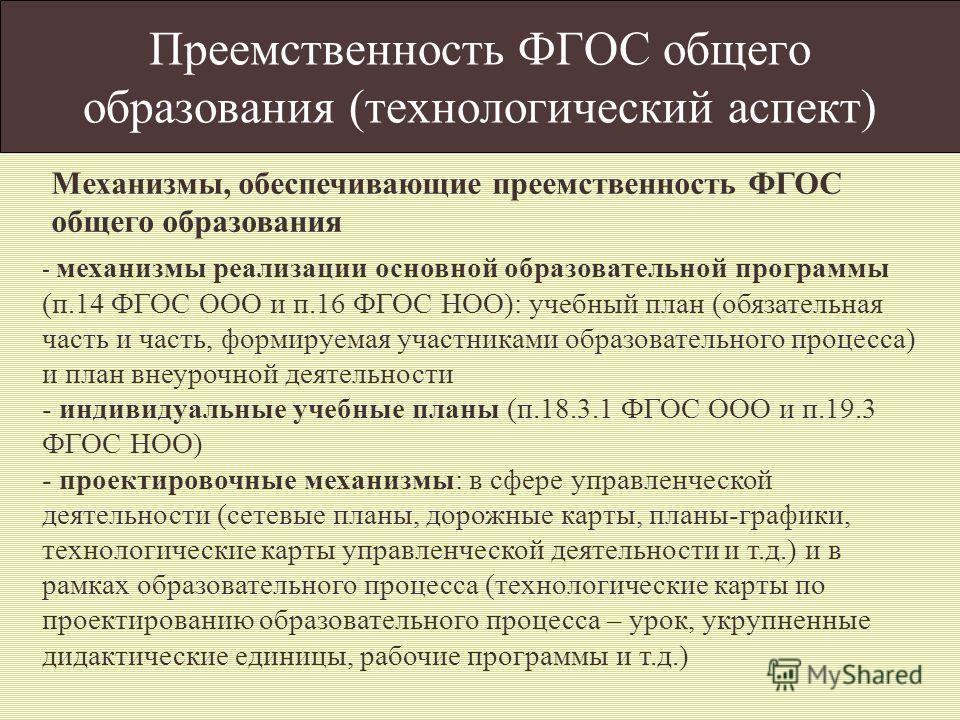 Преемственность ФГОС общего образования (технологический аспект)

Механизмы, обеспечивающие преемственность ФГОС общего образования

- механизмы реализации основной образовательной программы (п.14 ФГОС ООО и п.16 ФГОС НОО): учебный план (обязательная часть и часть, формируемая участниками образовательного процесса) и план внеурочной деятельности
- индивидуальные учебные планы (п.18.3.1 ФГОС ООО и п.19.3 ФГОС НОО)
- проектировочные механизмы: в сфере управленческой деятельности (сетевые планы, дорожные карты, планы-графики, технологические карты управленческой деятельности и т.д.) и в рамках образовательного процесса (технологические карты по проектированию образовательного процесса – урок, укрупненные дидактические единицы, рабочие программы и т.д.)

MyShared